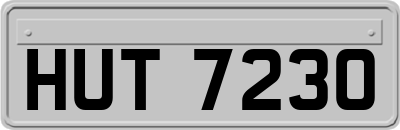 HUT 7230